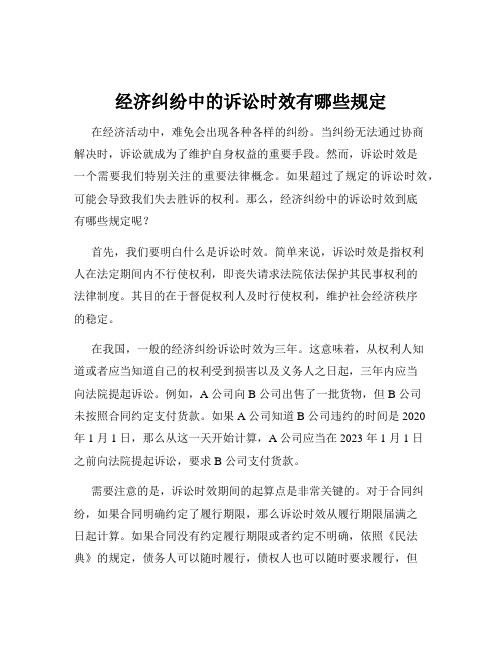 经济纠纷中的诉讼时效有哪些规定

在经济活动中，难免会出现各种各样的纠纷。当纠纷无法通过协商解决时，诉讼就成为了维护自身权益的重要手段。然而，诉讼时效是一个需要我们特别关注的重要法律概念。如果超过了规定的诉讼时效，可能会导致我们失去胜诉的权利。那么，经济纠纷中的诉讼时效到底有哪些规定呢？

首先，我们要明白什么是诉讼时效。简单来说，诉讼时效是指权利人在法定期间内不行使权利，即丧失请求法院依法保护其民事权利的法律制度。其目的在于督促权利人及时行使权利，维护社会经济秩序的稳定。

在我国，一般的经济纠纷诉讼时效为三年。这意味着，从权利人知道或者应当知道自己的权利受到损害以及义务人之日起，三年内应当向法院提起诉讼。例如，A 公司向 B 公司出售了一批货物，但 B 公司未按照合同约定支付货款。如果 A 公司知道 B 公司违约的时间是 2020 年 1 月 1 日，那么从这一天开始计算，A 公司应当在 2023 年 1 月 1 日之前向法院提起诉讼，要求 B 公司支付货款。

需要注意的是，诉讼时效期间的起算点是非常关键的。对于合同纠纷，如果合同明确约定了履行期限，那么诉讼时效从履行期限届满之日起计算。如果合同没有约定履行期限或者约定不明确，依照《民法典》的规定，债务人可以随时履行，债权人也可以随时要求履行，但